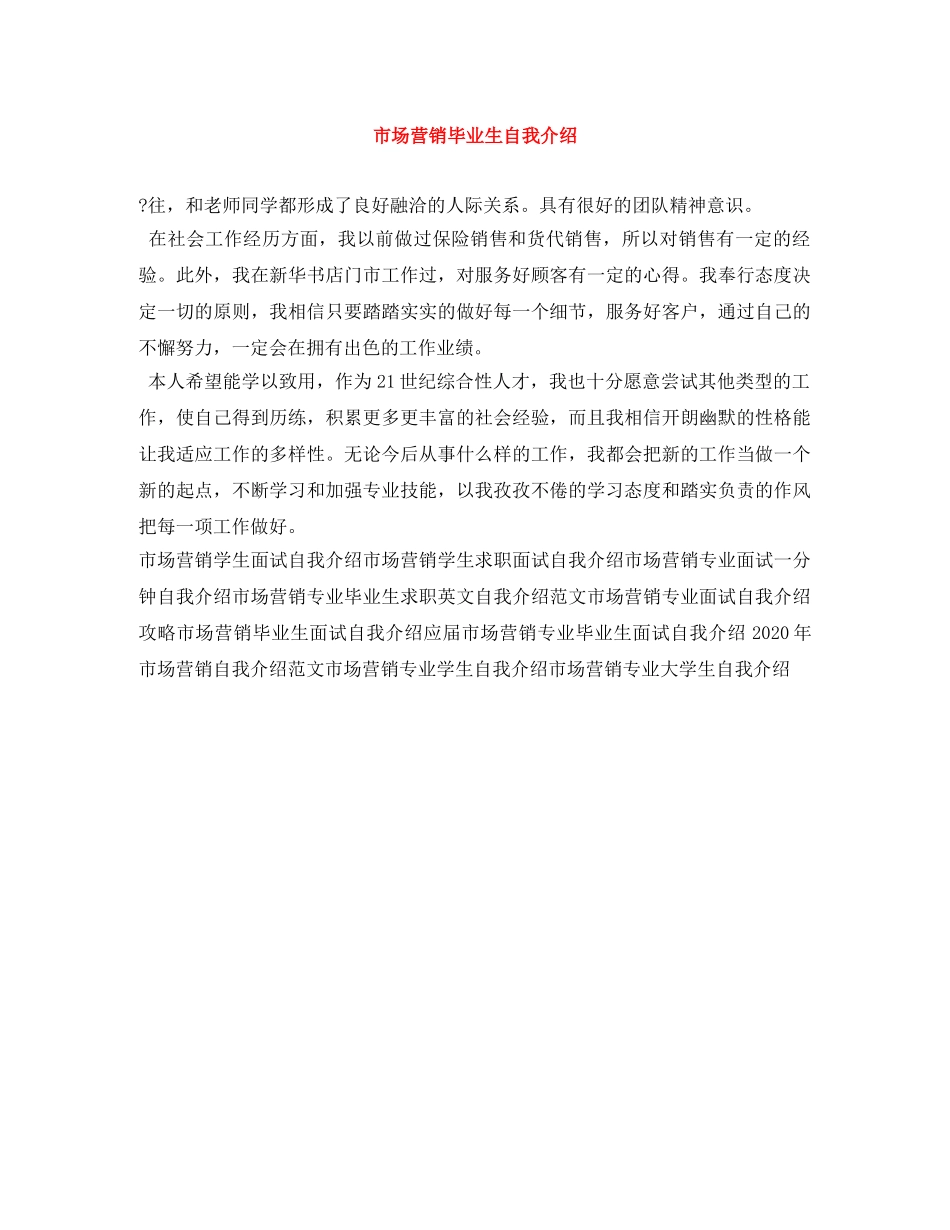 市场营销毕业生自我介绍

?往，和老师同学都形成了良好融洽的人际关系。具有很好的团队精神意识。

在社会工作经历方面，我以前做过保险销售和货代销售，所以对销售有一定的经验。此外，我在新华书店门市工作过，对服务好顾客有一定的心得。我奉行态度决定一切的原则，我相信只要踏踏实实的做好每一个细节，服务好客户，通过自己的不懈努力，一定会在拥有出色的工作业绩。

本人希望能学以致用，作为21世纪综合性人才，我也十分愿意尝试其他类型的工作，使自己得到历练，积累更多更丰富的社会经验，而且我相信开朗幽默的性格能让我适应工作的多样性。无论今后从事什么样的工作，我都会把新的工作当做一个新的起点，不断学习和加强专业技能，以我孜孜不倦的学习态度和踏实负责的作风把每一项工作做好。

市场营销学生面试自我介绍市场营销学生求职面试自我介绍市场营销专业面试一分钟自我介绍市场营销专业毕业生求职英文自我介绍范文市场营销专业面试自我介绍攻略市场营销毕业生面试自我介绍应届市场营销专业毕业生面试自我介绍2020年市场营销自我介绍范文市场营销专业学生自我介绍市场营销专业大学生自我介绍